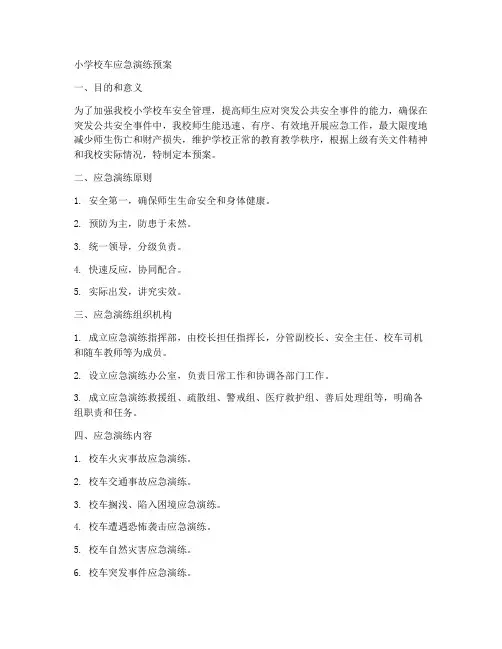 小学校车应急演练预案

一、目的和意义

为了加强我校小学校车安全管理，提高师生应对突发公共安全事件的能力，确保在突发公共安全事件中，我校师生能迅速、有序、有效地开展应急工作，最大限度地减少师生伤亡和财产损失，维护学校正常的教育教学秩序，根据上级有关文件精神和我校实际情况，特制定本预案。

二、应急演练原则

1. 安全第一，确保师生生命安全和身体健康。

2. 预防为主，防患于未然。

3. 统一领导，分级负责。

4. 快速反应，协同配合。

5. 实际出发，讲究实效。

三、应急演练组织机构

1. 成立应急演练指挥部，由校长担任指挥长，分管副校长、安全主任、校车司机和随车教师等为成员。

2. 设立应急演练办公室，负责日常工作和协调各部门工作。

3. 成立应急演练救援组、疏散组、警戒组、医疗救护组、善后处理组等，明确各组职责和任务。

四、应急演练内容

1. 校车火灾事故应急演练。

2. 校车交通事故应急演练。

3. 校车搁浅、陷入困境应急演练。

4. 校车遭遇恐怖袭击应急演练。

5. 校车自然灾害应急演练。

6. 校车突发事件应急演练。